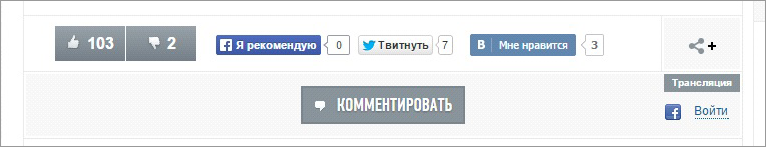 103 2

Я рекомендую 0 Твитнуть 7 В Мне нравится 3

Трансляция

КОММЕНТИРОВАТЬ

Войти